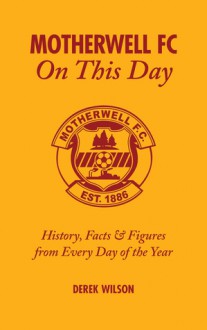 MOTHERWELL FC
On This Day

MOTHERWELL F.C.

EST. 1886

History, Facts & Figures from Every Day of the Year

DEREK WILSON